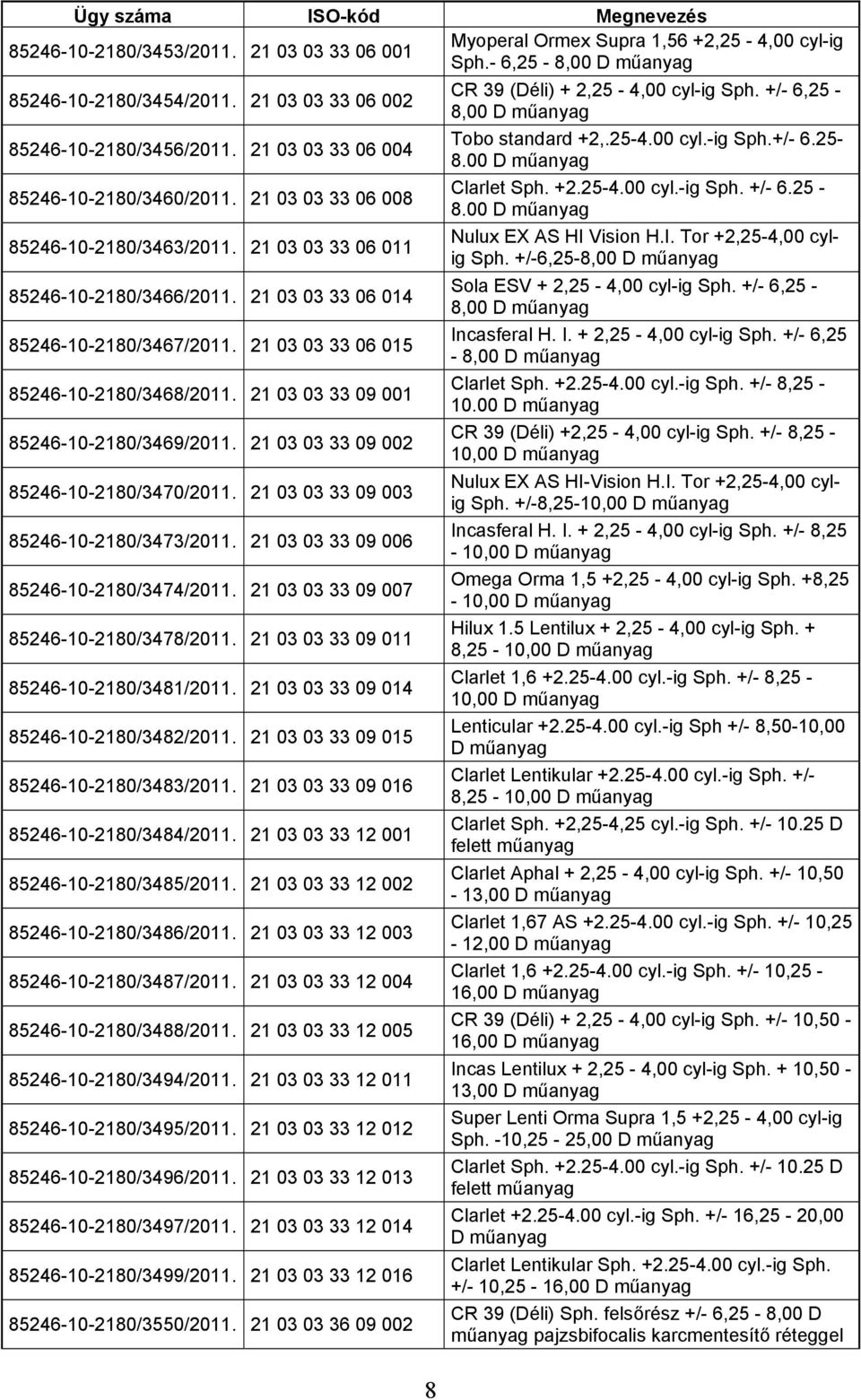 | Ügy száma | ISO-kód | Megnevezés |
|---|---|---|
| 85246-10-2180/3453/2011. | 21 03 03 33 06 001 | Myoperal Ormex Supra 1,56 +2,25 - 4,00 cyl-ig Sph.- 6,25 - 8,00 D műanyag |
| 85246-10-2180/3454/2011. | 21 03 03 33 06 002 | CR 39 (Déli) + 2,25 - 4,00 cyl-ig Sph. +/- 6,25 - 8,00 D műanyag |
| 85246-10-2180/3456/2011. | 21 03 03 33 06 004 | Tobo standard +2,.25-4.00 cyl.-ig Sph.+/- 6.25-8.00 D műanyag |
| 85246-10-2180/3460/2011. | 21 03 03 33 06 008 | Clarlet Sph. +2.25-4.00 cyl.-ig Sph. +/- 6.25 - 8.00 D műanyag |
| 85246-10-2180/3463/2011. | 21 03 03 33 06 011 | Nulux EX AS HI Vision H.I. Tor +2,25-4,00 cyl-ig Sph. +/-6,25-8,00 D műanyag |
| 85246-10-2180/3466/2011. | 21 03 03 33 06 014 | Sola ESV + 2,25 - 4,00 cyl-ig Sph. +/- 6,25 - 8,00 D műanyag |
| 85246-10-2180/3467/2011. | 21 03 03 33 06 015 | Incasferal H. I. + 2,25 - 4,00 cyl-ig Sph. +/- 6,25 - 8,00 D műanyag |
| 85246-10-2180/3468/2011. | 21 03 03 33 09 001 | Clarlet Sph. +2.25-4.00 cyl.-ig Sph. +/- 8,25 - 10.00 D műanyag |
| 85246-10-2180/3469/2011. | 21 03 03 33 09 002 | CR 39 (Déli) +2,25 - 4,00 cyl-ig Sph. +/- 8,25 - 10,00 D műanyag |
| 85246-10-2180/3470/2011. | 21 03 03 33 09 003 | Nulux EX AS HI-Vision H.I. Tor +2,25-4,00 cyl-ig Sph. +/-8,25-10,00 D műanyag |
| 85246-10-2180/3473/2011. | 21 03 03 33 09 006 | Incasferal H. I. + 2,25 - 4,00 cyl-ig Sph. +/- 8,25 - 10,00 D műanyag |
| 85246-10-2180/3474/2011. | 21 03 03 33 09 007 | Omega Orma 1,5 +2,25 - 4,00 cyl-ig Sph. +8,25 - 10,00 D műanyag |
| 85246-10-2180/3478/2011. | 21 03 03 33 09 011 | Hilux 1.5 Lentilux + 2,25 - 4,00 cyl-ig Sph. + 8,25 - 10,00 D műanyag |
| 85246-10-2180/3481/2011. | 21 03 03 33 09 014 | Clarlet 1,6 +2.25-4.00 cyl.-ig Sph. +/- 8,25 - 10,00 D műanyag |
| 85246-10-2180/3482/2011. | 21 03 03 33 09 015 | Lenticular +2.25-4.00 cyl.-ig Sph +/- 8,50-10,00 D műanyag |
| 85246-10-2180/3483/2011. | 21 03 03 33 09 016 | Clarlet Lentikular +2.25-4.00 cyl.-ig Sph. +/- 8,25 - 10,00 D műanyag |
| 85246-10-2180/3484/2011. | 21 03 03 33 12 001 | Clarlet Sph. +2,25-4,25 cyl.-ig Sph. +/- 10.25 D felett műanyag |
| 85246-10-2180/3485/2011. | 21 03 03 33 12 002 | Clarlet Aphal + 2,25 - 4,00 cyl-ig Sph. +/- 10,50 - 13,00 D műanyag |
| 85246-10-2180/3486/2011. | 21 03 03 33 12 003 | Clarlet 1,67 AS +2.25-4.00 cyl.-ig Sph. +/- 10,25 - 12,00 D műanyag |
| 85246-10-2180/3487/2011. | 21 03 03 33 12 004 | Clarlet 1,6 +2.25-4.00 cyl.-ig Sph. +/- 10,25 - 16,00 D műanyag |
| 85246-10-2180/3488/2011. | 21 03 03 33 12 005 | CR 39 (Déli) + 2,25 - 4,00 cyl-ig Sph. +/- 10,50 - 16,00 D műanyag |
| 85246-10-2180/3494/2011. | 21 03 03 33 12 011 | Incas Lentilux + 2,25 - 4,00 cyl-ig Sph. + 10,50 - 13,00 D műanyag |
| 85246-10-2180/3495/2011. | 21 03 03 33 12 012 | Super Lenti Orma Supra 1,5 +2,25 - 4,00 cyl-ig Sph. -10,25 - 25,00 D műanyag |
| 85246-10-2180/3496/2011. | 21 03 03 33 12 013 | Clarlet Sph. +2.25-4.00 cyl.-ig Sph. +/- 10.25 D felett műanyag |
| 85246-10-2180/3497/2011. | 21 03 03 33 12 014 | Clarlet +2.25-4.00 cyl.-ig Sph. +/- 16,25 - 20,00 D műanyag |
| 85246-10-2180/3499/2011. | 21 03 03 33 12 016 | Clarlet Lentikular Sph. +2.25-4.00 cyl.-ig Sph. +/- 10,25 - 16,00 D műanyag |
| 85246-10-2180/3550/2011. | 21 03 03 36 09 002 | CR 39 (Déli) Sph. felsőrész +/- 6,25 - 8,00 D műanyag pajzsbifocalis karcmentesítő réteggel |

8